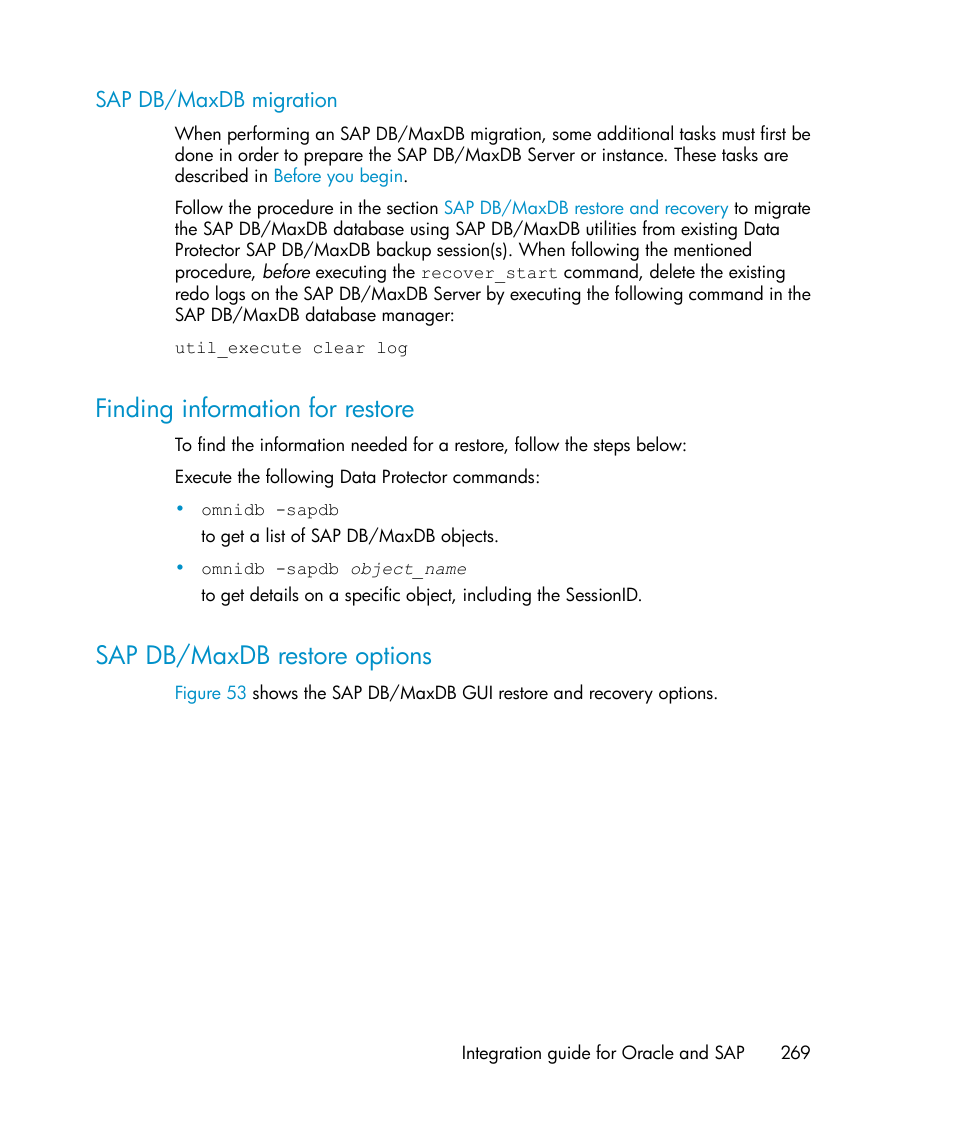 SAP DB/MaxDB migration

When performing an SAP DB/MaxDB migration, some additional tasks must first be done in order to prepare the SAP DB/MaxDB Server or instance. These tasks are described in Before you begin.

Follow the procedure in the section SAP DB/MaxDB restore and recovery to migrate the SAP DB/MaxDB database using SAP DB/MaxDB utilities from existing Data Protector SAP DB/MaxDB backup session(s). When following the mentioned procedure, before executing the recover_start command, delete the existing redo logs on the SAP DB/MaxDB Server by executing the following command in the SAP DB/MaxDB database manager:

util_execute clear log

Finding information for restore

To find the information needed for a restore, follow the steps below:

Execute the following Data Protector commands:

• omnidb -sapdb
to get a list of SAP DB/MaxDB objects.

• omnidb -sapdb object_name
to get details on a specific object, including the SessionID.

SAP DB/MaxDB restore options

Figure 53 shows the SAP DB/MaxDB GUI restore and recovery options.

Integration guide for Oracle and SAP 269